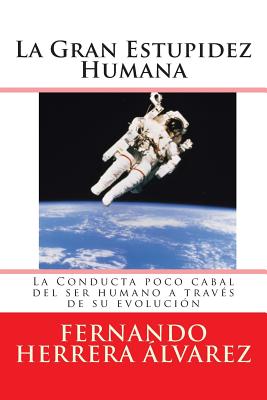 La Gran Estupidez Humana

La Conducta poco cabal del ser humano a través de su evolución

FERNANDO HERRERA ÁLVAREZ